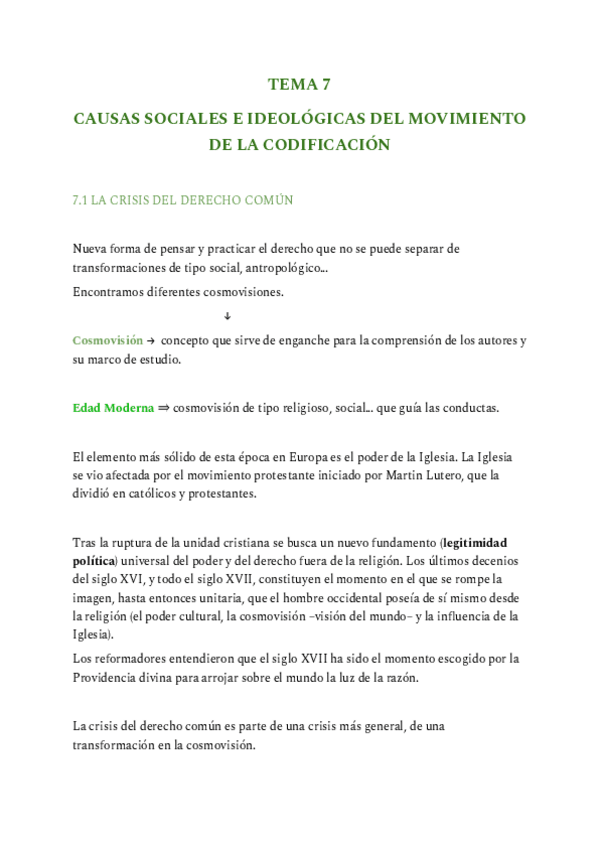 TEMA 7

CAUSAS SOCIALES E IDEOLÓGICAS DEL MOVIMIENTO DE LA CODIFICACIÓN

7.1 LA CRISIS DEL DERECHO COMÚN

Nueva forma de pensar y practicar el derecho que no se puede separar de transformaciones de tipo social, antropológico...

Encontramos diferentes cosmovisiones.

↓

Cosmovisión → concepto que sirve de enganche para la comprensión de los autores y su marco de estudio.

Edad Moderna ⇒ cosmovisión de tipo religioso, social... que guía las conductas.

El elemento más sólido de esta época en Europa es el poder de la Iglesia. La Iglesia se vio afectada por el movimiento protestante iniciado por Martin Lutero, que la dividió en católicos y protestantes.

Tras la ruptura de la unidad cristiana se busca un nuevo fundamento (legitimidad política) universal del poder y del derecho fuera de la religión. Los últimos decenios del siglo XVI, y todo el siglo XVII, constituyen el momento en el que se rompe la imagen, hasta entonces unitaria, que el hombre occidental poseía de sí mismo desde la religión (el poder cultural, la cosmovisión –visión del mundo– y la influencia de la Iglesia).

Los reformadores entendieron que el siglo XVII ha sido el momento escogido por la Providencia divina para arrojar sobre el mundo la luz de la razón.

La crisis del derecho común es parte de una crisis más general, de una transformación en la cosmovisión.